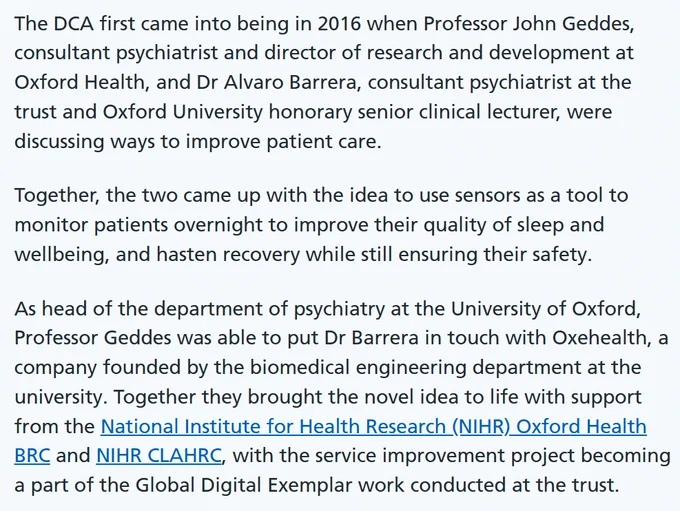 The DCA first came into being in 2016 when Professor John Geddes, consultant psychiatrist and director of research and development at Oxford Health, and Dr Alvaro Barrera, consultant psychiatrist at the trust and Oxford University honorary senior clinical lecturer, were discussing ways to improve patient care.

Together, the two came up with the idea to use sensors as a tool to monitor patients overnight to improve their quality of sleep and wellbeing, and hasten recovery while still ensuring their safety.

As head of the department of psychiatry at the University of Oxford, Professor Geddes was able to put Dr Barrera in touch with Oxehealth, a company founded by the biomedical engineering department at the university. Together they brought the novel idea to life with support from the National Institute for Health Research (NIHR) Oxford Health BRC and NIHR CLAHRC, with the service improvement project becoming a part of the Global Digital Exemplar work conducted at the trust.